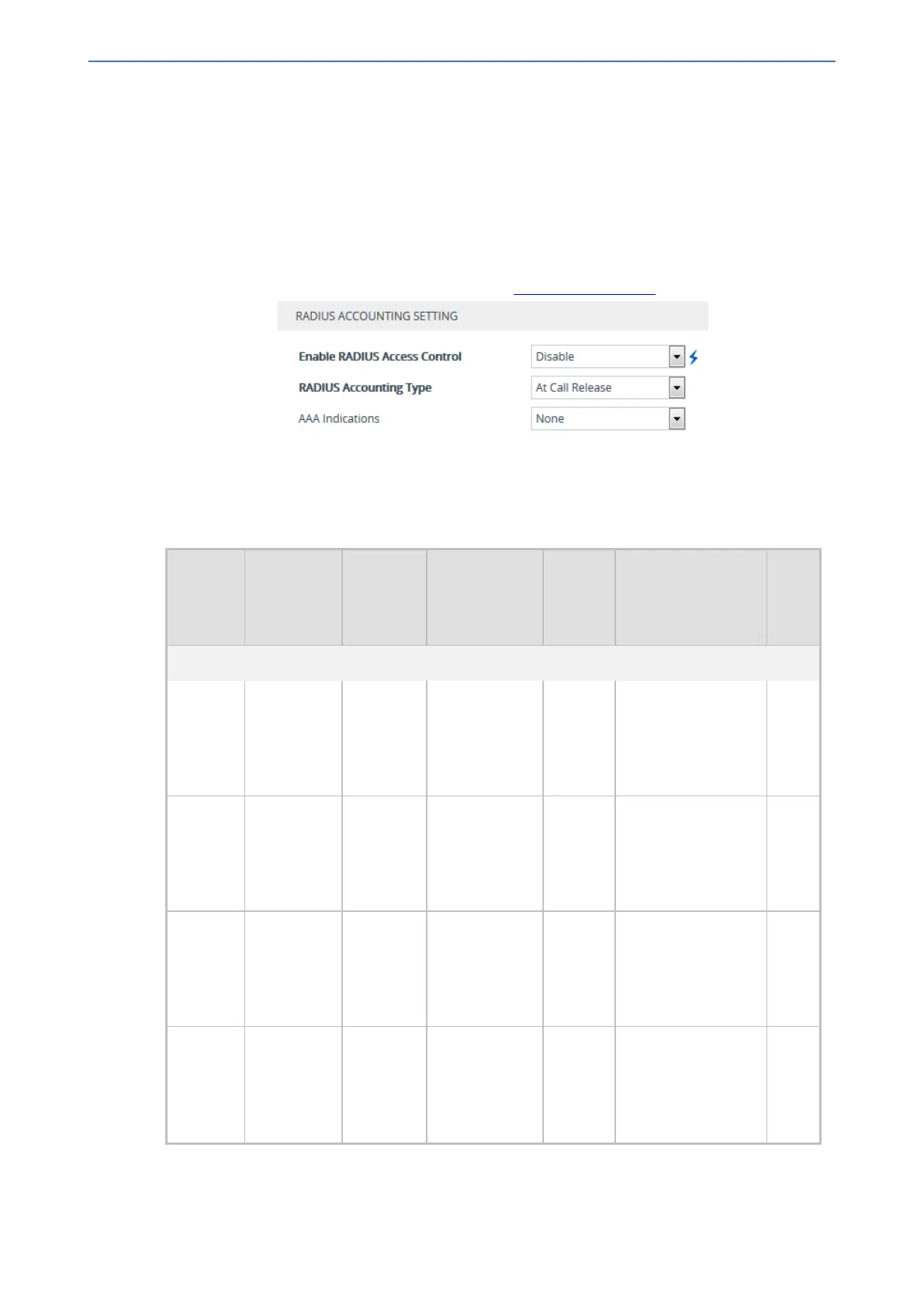 RADIUS ACCOUNTING SETTING

Enable RADIUS Access Control Disable

RADIUS Accounting Type At Call Release

AAA Indications None